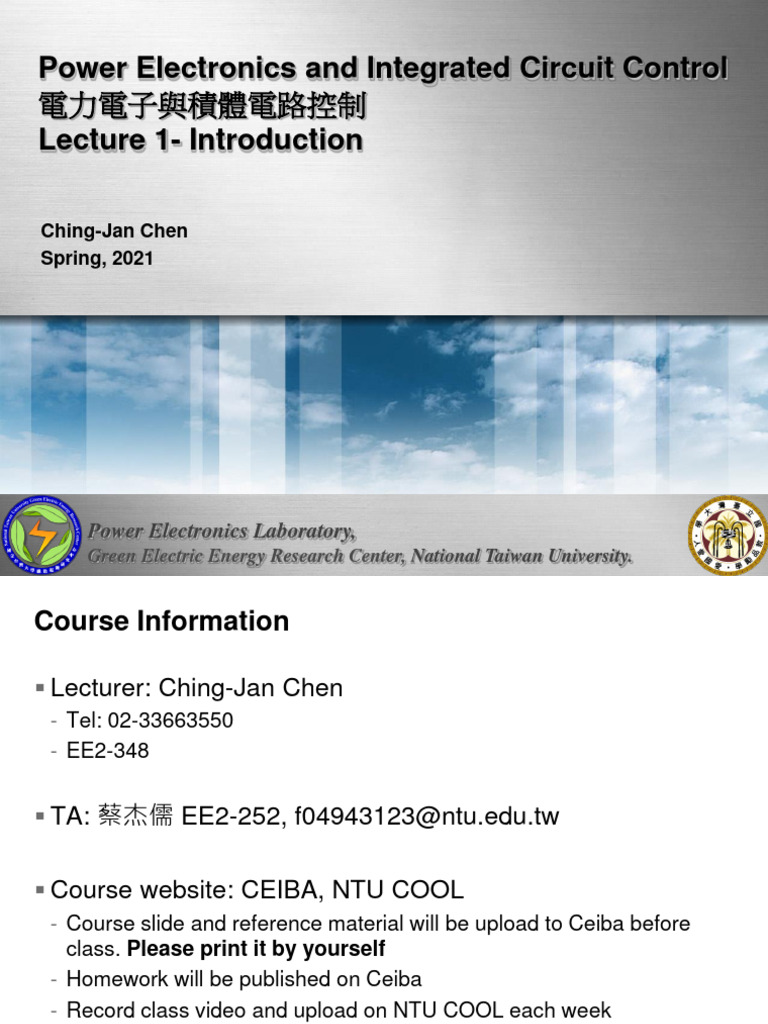 Power Electronics and Integrated Circuit Control
電力電子與積體電路控制
Lecture 1- Introduction

Ching-Jan Chen
Spring, 2021

Power Electronics Laboratory,
Green Electric Energy Research Center, National Taiwan University.

Course Information

▪ Lecturer: Ching-Jan Chen
- Tel: 02-33663550
- EE2-348

▪ TA: 蔡杰儒 EE2-252, f04943123@ntu.edu.tw

▪ Course website: CEIBA, NTU COOL
- Course slide and reference material will be upload to Ceiba before class. Please print it by yourself
- Homework will be published on Ceiba
- Record class video and upload on NTU COOL each week